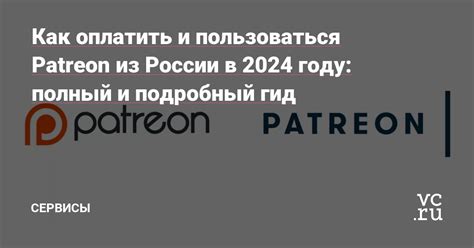 Как оплатить и пользоваться Patreon из России в 2024 году: полный и подробный гид

patreon

PATREON

СЕРВИСЫ

vc.ru